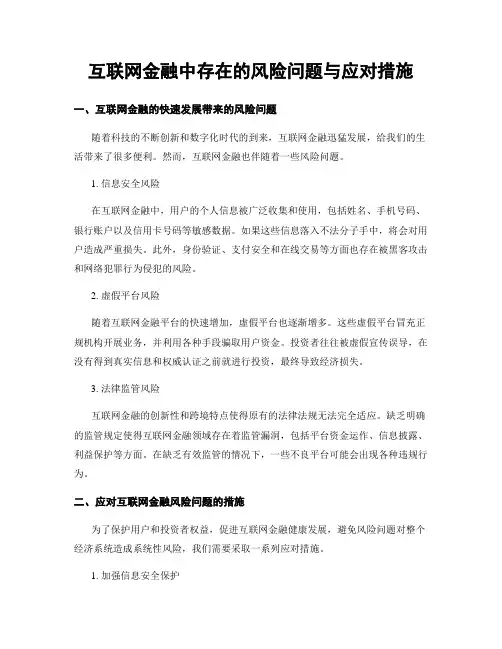 互联网金融中存在的风险问题与应对措施

一、互联网金融的快速发展带来的风险问题

随着科技的不断创新和数字化时代的到来，互联网金融迅猛发展，给我们的生活带来了很多便利。然而，互联网金融也伴随着一些风险问题。

1. 信息安全风险

在互联网金融中，用户的个人信息被广泛收集和使用，包括姓名、手机号码、银行账户以及信用卡号码等敏感数据。如果这些信息落入不法分子手中，将会对用户造成严重损失。此外，身份验证、支付安全和在线交易等方面也存在被黑客攻击和网络犯罪行为侵犯的风险。

2. 虚假平台风险

随着互联网金融平台的快速增加，虚假平台也逐渐增多。这些虚假平台冒充正规机构开展业务，并利用各种手段骗取用户资金。投资者往往被虚假宣传误导，在没有得到真实信息和权威认证之前就进行投资，最终导致经济损失。

3. 法律监管风险

互联网金融的创新性和跨境特点使得原有的法律法规无法完全适应。缺乏明确的监管规定使得互联网金融领域存在着监管漏洞，包括平台资金运作、信息披露、利益保护等方面。在缺乏有效监管的情况下，一些不良平台可能会出现各种违规行为。

二、应对互联网金融风险问题的措施

为了保护用户和投资者权益，促进互联网金融健康发展，避免风险问题对整个经济系统造成系统性风险，我们需要采取一系列应对措施。

1. 加强信息安全保护